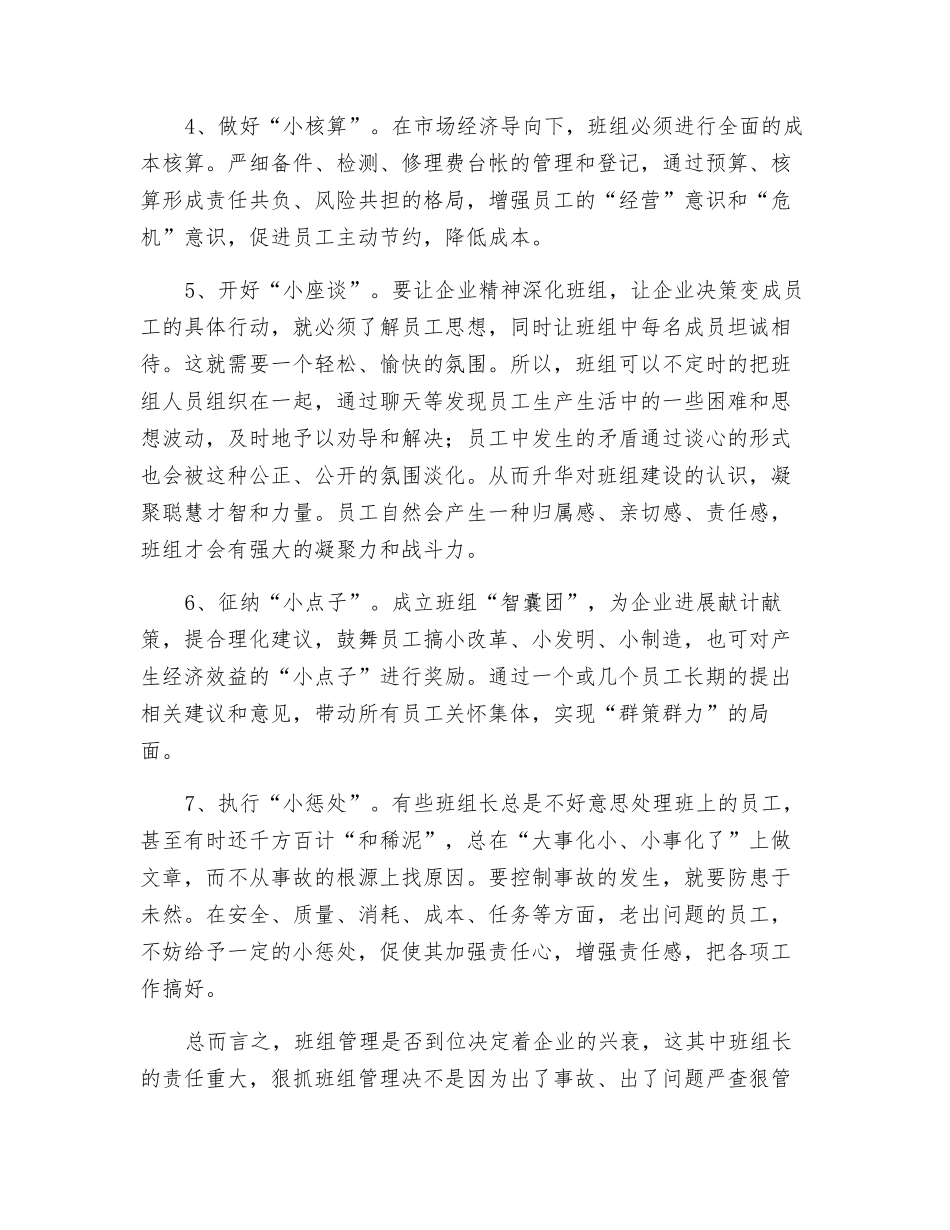 4、做好“小核算”。在市场经济导向下，班组必须进行全面的成本核算。严细备件、检测、修理费台帐的管理和登记，通过预算、核算形成责任共负、风险共担的格局，增强员工的“经营”意识和“危机”意识，促进员工主动节约，降低成本。

5、开好“小座谈”。要让企业精神深化班组，让企业决策变成员工的具体行动，就必须了解员工思想，同时让班组中每名成员坦诚相待。这就需要一个轻松、愉快的氛围。所以，班组可以不定时的把班组人员组织在一起，通过聊天等发现员工生产生活中的一些困难和思想波动，及时地予以劝导和解决；员工中发生的矛盾通过谈心的形式也会被这种公正、公开的氛围淡化。从而升华对班组建设的认识，凝聚聪慧才智和力量。员工自然会产生一种归属感、亲切感、责任感，班组才会有强大的凝聚力和战斗力。

6、征纳“小点子”。成立班组“智囊团”，为企业进展献计献策，提合理化建议，鼓舞员工搞小改革、小发明、小制造，也可对产生经济效益的“小点子”进行奖励。通过一个或几个员工长期的提出相关建议和意见，带动所有员工关怀集体，实现“群策群力”的局面。

7、执行“小惩处”。有些班组长总是不好意思处理班上的员工，甚至有时还千方百计“和稀泥”，总在“大事化小、小事化了”上做文章，而不从事故的根源上找原因。要控制事故的发生，就要防患于未然。在安全、质量、消耗、成本、任务等方面，老出问题的员工，不妨给予一定的小惩处，促使其加强责任心，增强责任感，把各项工作搞好。

总而言之，班组管理是否到位决定着企业的兴衰，这其中班组长的责任重大，狠抓班组管理决不是因为出了事故、出了问题严查狠管